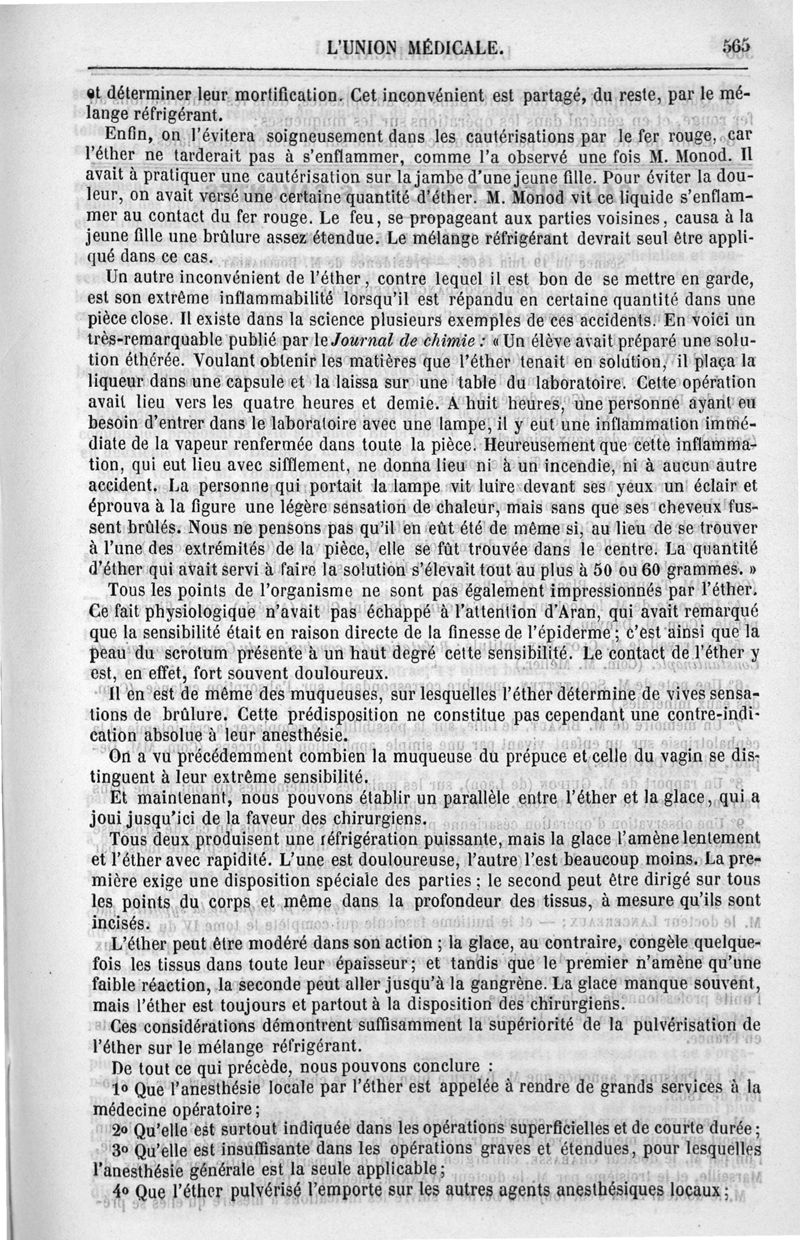 L'UNION MÉDICALE. 565

et déterminer leur mortification. Cet inconvénient est partagé, du reste, par le mélange réfrigérant.

Enfin, on l'évitera soigneusement dans les cautérisations par le fer rouge, car l'éther ne tarderait pas à s'enflammer, comme l'a observé une fois M. Monod. Il avait à pratiquer une cautérisation sur la jambe d'une jeune fille. Pour éviter la douleur, on avait versé une certaine quantité d'éther. M. Monod vit ce liquide s'enflammer au contact du fer rouge. Le feu, se propageant aux parties voisines, causa à la jeune fille une brûlure assez étendue. Le mélange réfrigérant devrait seul être appliqué dans ce cas.

Un autre inconvénient de l'éther, contre lequel il est bon de se mettre en garde, est son extrême inflammabilité lorsqu'il est répandu en certaine quantité dans une pièce close. Il existe dans la science plusieurs exemples de ces accidents. En voici un très-remarquable publié par le Journal de chimie : « Un élève avait préparé une solution éthérée. Voulant obtenir les matières que l'éther tenait en solution, il plaça la liqueur dans une capsule et la laissa sur une table du laboratoire. Cette opération avait lieu vers les quatre heures et demie. A huit heures, une personne ayant eu besoin d'entrer dans le laboratoire avec une lampe, il y eut une inflammation immédiate de la vapeur renfermée dans toute la pièce. Heureusement que cette inflammation, qui eut lieu avec sifflement, ne donna lieu ni à un incendie, ni à aucun autre accident. La personne qui portait la lampe vit luire devant ses yeux un éclair et éprouva à la figure une légère sensation de chaleur, mais sans que ses cheveux fussent brûlés. Nous ne pensons pas qu'il en eût été de même si, au lieu de se trouver à l'une des extrémités de la pièce, elle se fût trouvée dans le centre. La quantité d'éther qui avait servi à faire la solution s'élevait tout au plus à 50 ou 60 grammes. »

Tous les points de l'organisme ne sont pas également impressionnés par l'éther. Ce fait physiologique n'avait pas échappé à l'attention d'Aran, qui avait remarqué que la sensibilité était en raison directe de la finesse de l'épiderme ; c'est ainsi que la peau du scrotum présente à un haut degré cette sensibilité. Le contact de l'éther y est, en effet, fort souvent douloureux.

Il en est de même des muqueuses, sur lesquelles l'éther détermine de vives sensations de brûlure. Cette prédisposition ne constitue pas cependant une contre-indication absolue à leur anesthésie.

On a vu précédemment combien la muqueuse du prépuce et celle du vagin se distinguent à leur extrême sensibilité.

Et maintenant, nous pouvons établir un parallèle entre l'éther et la glace, qui a joui jusqu'ici de la faveur des chirurgiens.

Tous deux produisent une réfrigération puissante, mais la glace l'amène lentement et l'éther avec rapidité. L'une est douloureuse, l'autre l'est beaucoup moins. La première exige une disposition spéciale des parties ; le second peut être dirigé sur tous les points du corps et même dans la profondeur des tissus, à mesure qu'ils sont incisés.

L'éther peut être modéré dans son action ; la glace, au contraire, congèle quelquefois les tissus dans toute leur épaisseur ; et tandis que le premier n'amène qu'une faible réaction, la seconde peut aller jusqu'à la gangrène. La glace manque souvent, mais l'éther est toujours et partout à la disposition des chirurgiens.

Ces considérations démontrent suffisamment la supériorité de la pulvérisation de l'éther sur le mélange réfrigérant.

De tout ce qui précède, nous pouvons conclure :

1° Que l'anesthésie locale par l'éther est appelée à rendre de grands services à la médecine opératoire ;

2° Qu'elle est surtout indiquée dans les opérations superficielles et de courte durée ;

3° Qu'elle est insuffisante dans les opérations graves et étendues, pour lesquelles l'anesthésie générale est la seule applicable ;

4° Que l'éther pulvérisé l'emporte sur les autres agents anesthésiques locaux ;